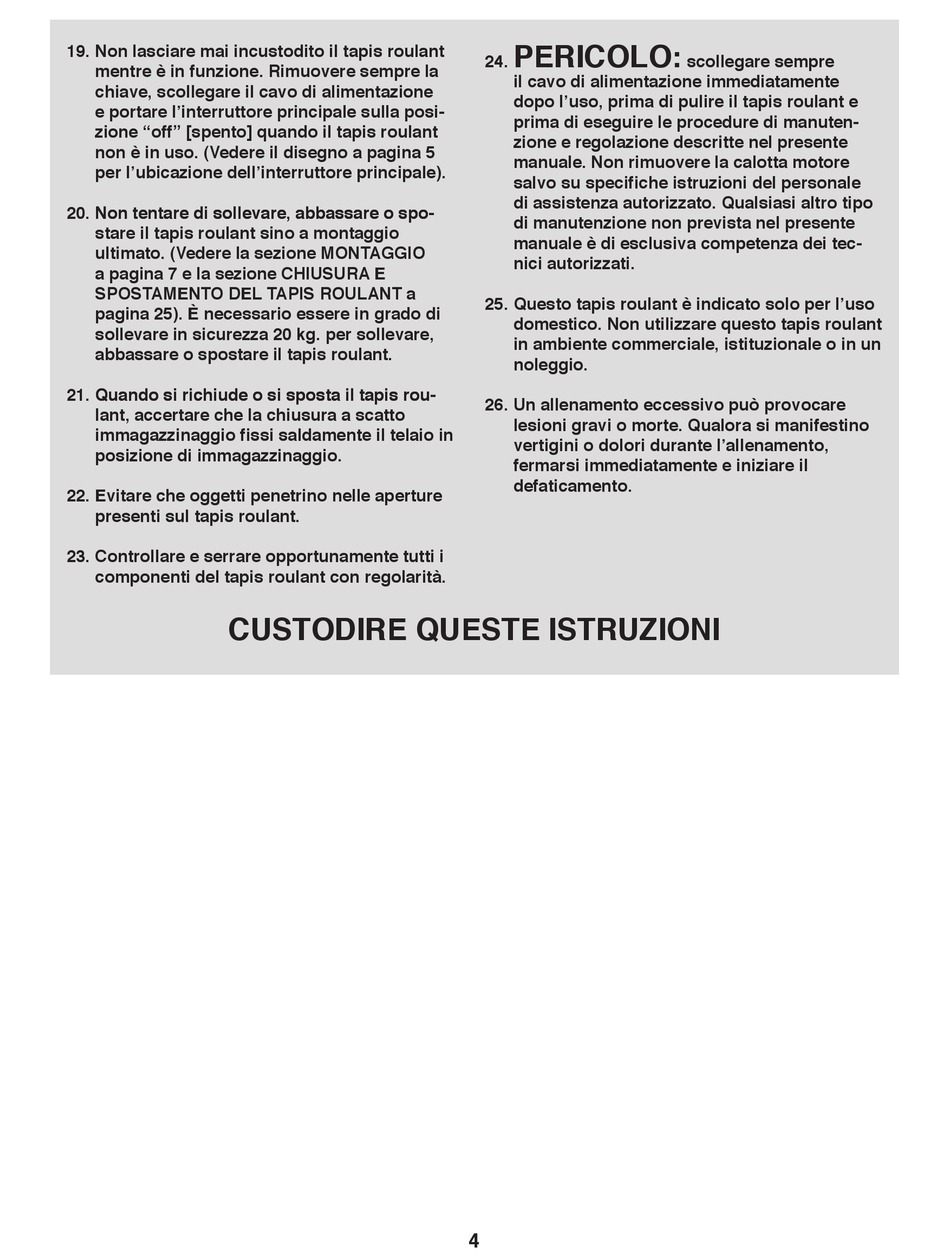 19. Non lasciare mai incustodito il tapis roulant mentre è in funzione. Rimuovere sempre la chiave, scollegare il cavo di alimentazione e portare l'interruttore principale sulla posizione "off" [spento] quando il tapis roulant non è in uso. (Vedere il disegno a pagina 5 per l'ubicazione dell'interruttore principale).

20. Non tentare di sollevare, abbassare o spostare il tapis roulant sino a montaggio ultimato. (Vedere la sezione MONTAGGIO a pagina 7 e la sezione CHIUSURA E SPOSTAMENTO DEL TAPIS ROULANT a pagina 25). È necessario essere in grado di sollevare in sicurezza 20 kg. per sollevare, abbassare o spostare il tapis roulant.

21. Quando si richiude o si sposta il tapis roulant, accertare che la chiusura a scatto immagazzinaggio fissi saldamente il telaio in posizione di immagazzinaggio.

22. Evitare che oggetti penetrino nelle aperture presenti sul tapis roulant.

23. Controllare e serrare opportunamente tutti i componenti del tapis roulant con regolarità.

24. PERICOLO: scollegare sempre il cavo di alimentazione immediatamente dopo l'uso, prima di pulire il tapis roulant e prima di eseguire le procedure di manutenzione e regolazione descritte nel presente manuale. Non rimuovere la calotta motore salvo su specifiche istruzioni del personale di assistenza autorizzato. Qualsiasi altro tipo di manutenzione non prevista nel presente manuale è di esclusiva competenza dei tecnici autorizzati.

25. Questo tapis roulant è indicato solo per l'uso domestico. Non utilizzare questo tapis roulant in ambiente commerciale, istituzionale o in un noleggio.

26. Un allenamento eccessivo può provocare lesioni gravi o morte. Qualora si manifestino vertigini o dolori durante l'allenamento, fermarsi immediatamente e iniziare il defaticamento.

CUSTODIRE QUESTE ISTRUZIONI

4